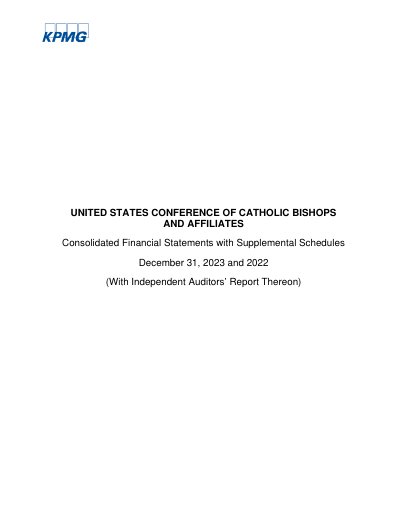 KPMG

UNITED STATES CONFERENCE OF CATHOLIC BISHOPS AND AFFILIATES

Consolidated Financial Statements with Supplemental Schedules

December 31, 2023 and 2022

(With Independent Auditors' Report Thereon)